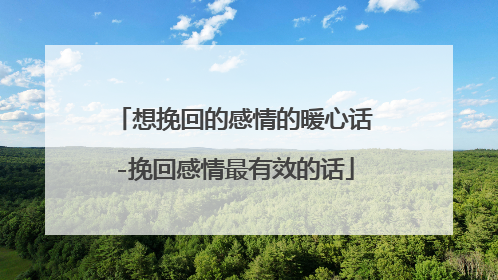 「想挽回的感情的暖心话-挽回感情最有效的话」